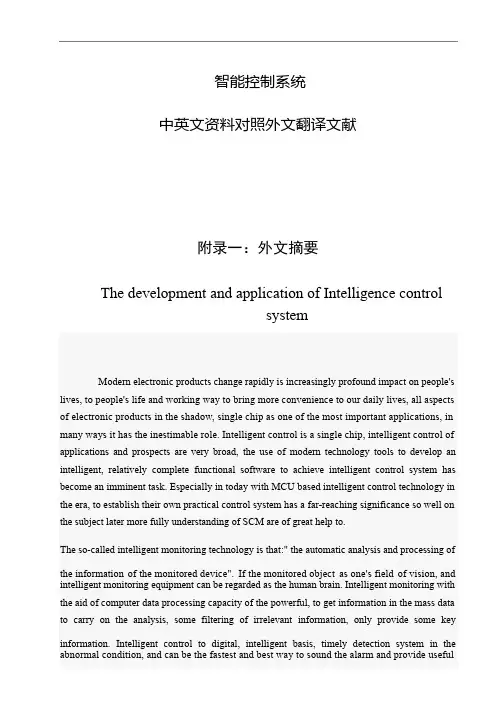 智能控制系统

中英文资料对照外文翻译文献

附录一：外文摘要

The development and application of Intelligence control system

Modern electronic products change rapidly is increasingly profound impact on people's lives, to people's life and working way to bring more convenience to our daily lives, all aspects of electronic products in the shadow, single chip as one of the most important applications, in many ways it has the inestimable role. Intelligent control is a single chip, intelligent control of applications and prospects are very broad, the use of modern technology tools to develop an intelligent, relatively complete functional software to achieve intelligent control system has become an imminent task. Especially in today with MCU based intelligent control technology in the era, to establish their own practical control system has a far-reaching significance so well on the subject later more fully understanding of SCM are of great help to.

The so-called intelligent monitoring technology is that:" the automatic analysis and processing of the information of the monitored device". If the monitored object as one's field of vision, and intelligent monitoring equipment can be regarded as the human brain. Intelligent monitoring with the aid of computer data processing capacity of the powerful, to get information in the mass data to carry on the analysis, some filtering of irrelevant information, only provide some key information. Intelligent control to digital, intelligent basis, timely detection system in the abnormal condition, and can be the fastest and best way to sound the alarm and provide useful